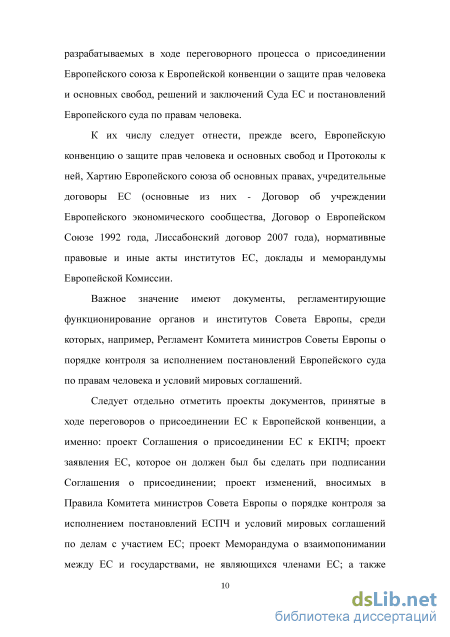 разрабатываемых в ходе переговорного процесса о присоединении Европейского союза к Европейской конвенции о защите прав человека и основных свобод, решений и заключений Суда ЕС и постановлений Европейского суда по правам человека.

К их числу следует отнести, прежде всего, Европейскую конвенцию о защите прав человека и основных свобод и Протоколы к ней, Хартию Европейского союза об основных правах, учредительные договоры ЕС (основные из них - Договор об учреждении Европейского экономического сообщества, Договор о Европейском Союзе 1992 года, Лиссабонский договор 2007 года), нормативные правовые и иные акты институтов ЕС, доклады и меморандумы Европейской Комиссии.

Важное значение имеют документы, регламентирующие функционирование органов и институтов Совета Европы, среди которых, например, Регламент Комитета министров Советы Европы о порядке контроля за исполнением постановлений Европейского суда по правам человека и условий мировых соглашений.

Следует отдельно отметить проекты документов, принятые в ходе переговоров о присоединении ЕС к Европейской конвенции, а именно: проект Соглашения о присоединении ЕС к ЕКПЧ; проект заявления ЕС, которое он должен был бы сделать при подписании Соглашения о присоединении; проект изменений, вносимых в Правила Комитета министров Совета Европы о порядке контроля за исполнением постановлений ЕСПЧ и условий мировых соглашений по делам с участием ЕС; проект Меморандума о взаимопонимании между ЕС и государствами, не являющихся членами ЕС; а также

10

dsLib.net
библиотека диссертаций